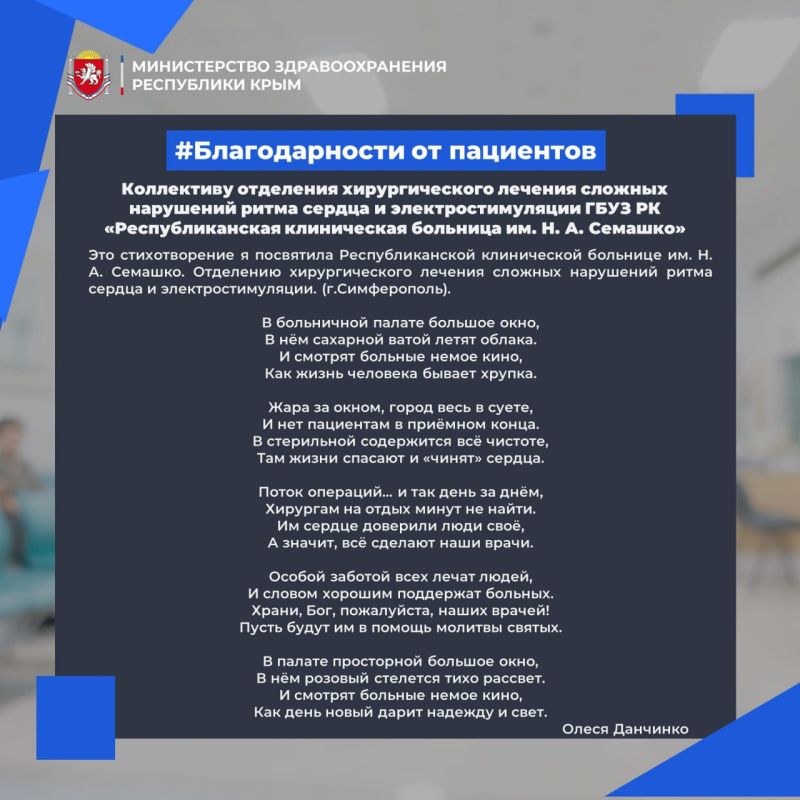 МИНИСТЕРСТВО ЗДРАВООХРАНЕНИЯ
РЕСПУБЛИКИ КРЫМ

#Благодарности от пациентов

Коллективу отделения хирургического лечения сложных нарушений ритма сердца и электростимуляции ГБУЗ РК «Республиканская клиническая больница им. Н. А. Семашко»

Это стихотворение я посвятила Республиканской клинической больнице им. Н. А. Семашко. Отделению хирургического лечения сложных нарушений ритма сердца и электростимуляции. (г.Симферополь).

В больничной палате большое окно,
В нём сахарной ватой летят облака.
И смотрят больные немое кино,
Как жизнь человека бывает хрупка.

Жара за окном, город весь в суете,
И нет пациентам в приёмном конца.
В стерильной содержится всё чистоте,
Там жизни спасают и «чинят» сердца.

Поток операций… и так день за днём,
Хирургам на отдых минут не найти.
Им сердце доверили люди своё,
А значит, всё сделают наши врачи.

Особой заботой всех лечат людей,
И словом хорошим поддержат больных.
Храни, Бог, пожалуйста, наших врачей!
Пусть будут им в помощь молитвы святых.

В палате просторной большое окно,
В нём розовый стелется тихо рассвет.
И смотрят больные немое кино,
Как день новый дарит надежду и свет.

Олеся Данчинко